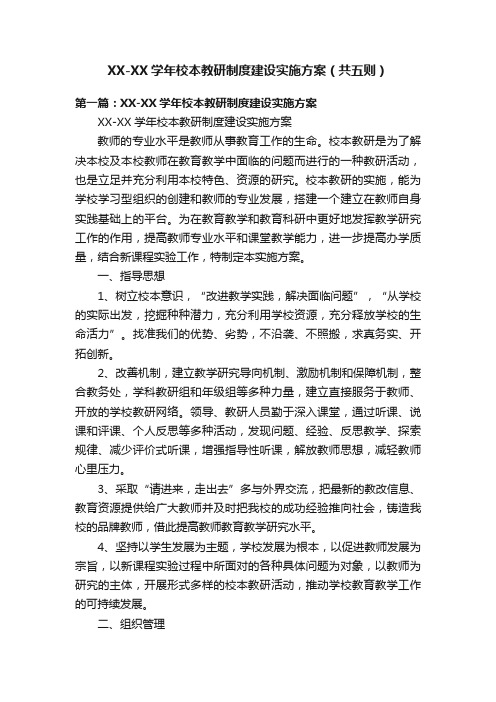 XX-XX 学年校本教研制度建设实施方案（共五则）

第一篇：XX-XX 学年校本教研制度建设实施方案

XX-XX 学年校本教研制度建设实施方案

教师的专业水平是教师从事教育工作的生命。校本教研是为了解决本校及本校教师在教育教学中面临的问题而进行的一种教研活动，也是立足并充分利用本校特色、资源的研究。校本教研的实施，能为学校学习型组织的创建和教师的专业发展，搭建一个建立在教师自身实践基础上的平台。为在教育教学和教育科研中更好地发挥教学研究工作的作用，提高教师专业水平和课堂教学能力，进一步提高办学质量，结合新课程实验工作，特制定本实施方案。

一、指导思想

1、树立校本意识，“改进教学实践，解决面临问题”，“从学校的实际出发，挖掘种种潜力，充分利用学校资源，充分释放学校的生命活力”。找准我们的优势、劣势，不沿袭、不照搬，求真务实、开拓创新。

2、改善机制，建立教学研究导向机制、激励机制和保障机制，整合教务处，学科教研组和年级组等多种力量，建立直接服务于教师、开放的学校教研网络。领导、教研人员勤于深入课堂，通过听课、说课和评课、个人反思等多种活动，发现问题、经验、反思教学、探索规律、减少评价式听课，增强指导性听课，解放教师思想，减轻教师心里压力。

3、采取“请进来，走出去”多与外界交流，把最新的教改信息、教育资源提供给广大教师并及时把我校的成功经验推向社会，铸造我校的品牌教师，借此提高教师教育教学研究水平。

4、坚持以学生发展为主题，学校发展为根本，以促进教师发展为宗旨，以新课程实验过程中所面对的各种具体问题为对象，以教师为研究的主体，开展形式多样的校本教研活动，推动学校教育教学工作的可持续发展。

二、组织管理